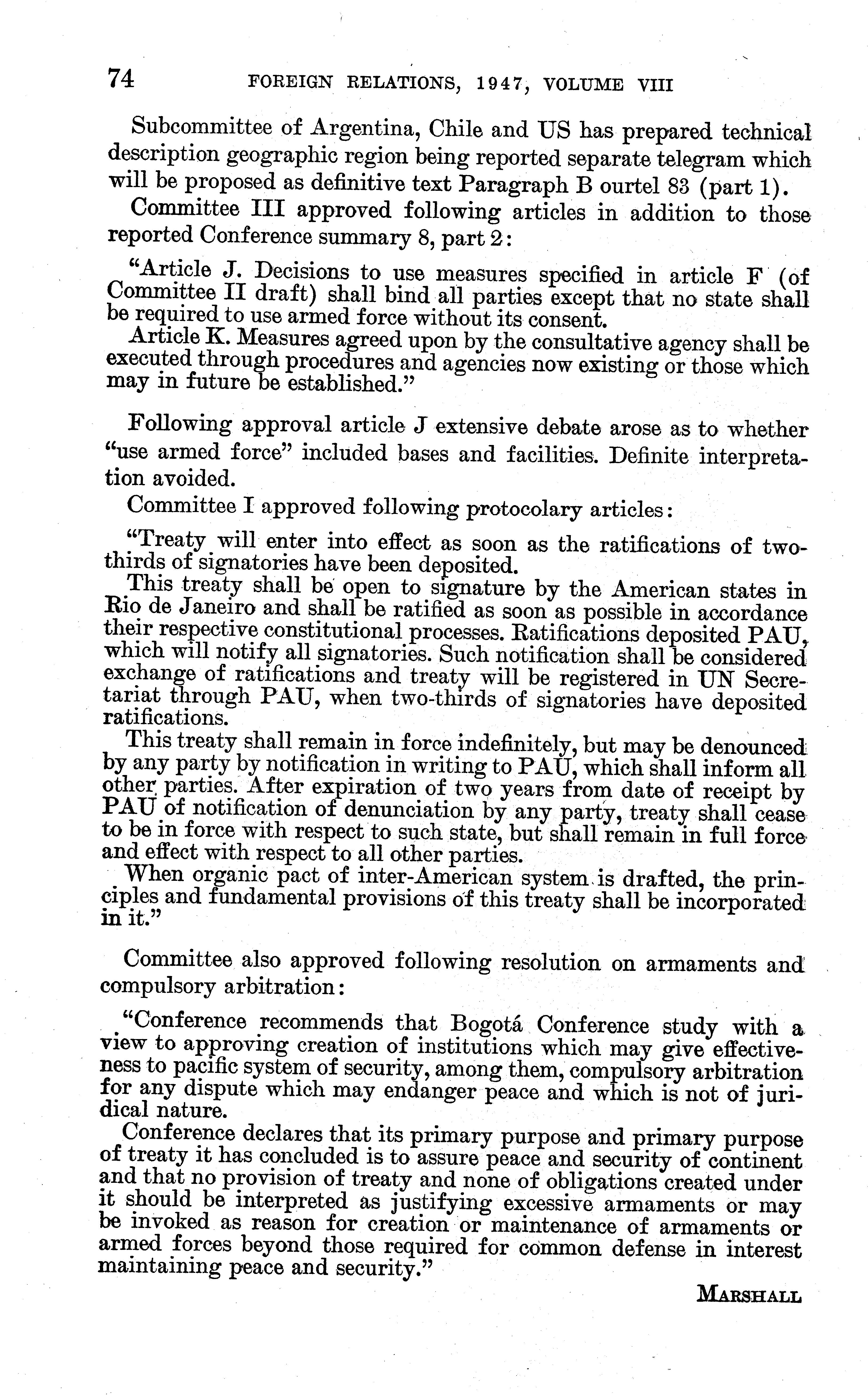 74 FOREIGN RELATIONS, 1947, VOLUME VIII

Subcommittee of Argentina, Chile and US has prepared technical description geographic region being reported separate telegram which will be proposed as definitive text Paragraph B ourtel 83 (part 1).

Committee III approved following articles in addition to those reported Conference summary 8, part 2:

"Article J. Decisions to use measures specified in article F (of Committee II draft) shall bind all parties except that no state shall be required to use armed force without its consent.

Article K. Measures agreed upon by the consultative agency shall be executed through procedures and agencies now existing or those which may in future be established."

Following approval article J extensive debate arose as to whether "use armed force" included bases and facilities. Definite interpretation avoided.

Committee I approved following protocolary articles:

"Treaty will enter into effect as soon as the ratifications of two-thirds of signatories have been deposited.

This treaty shall be open to signature by the American states in Rio de Janeiro and shall be ratified as soon as possible in accordance their respective constitutional processes. Ratifications deposited PAU, which will notify all signatories. Such notification shall be considered exchange of ratifications and treaty will be registered in UN Secretariat through PAU, when two-thirds of signatories have deposited ratifications.

This treaty shall remain in force indefinitely, but may be denounced by any party by notification in writing to PAU, which shall inform all other parties. After expiration of two years from date of receipt by PAU of notification of denunciation by any party, treaty shall cease to be in force with respect to such state, but shall remain in full force and effect with respect to all other parties.

When organic pact of inter-American system is drafted, the principles and fundamental provisions of this treaty shall be incorporated in it."

Committee also approved following resolution on armaments and compulsory arbitration:

"Conference recommends that Bogotá Conference study with a view to approving creation of institutions which may give effectiveness to pacific system of security, among them, compulsory arbitration for any dispute which may endanger peace and which is not of juridical nature.

Conference declares that its primary purpose and primary purpose of treaty it has concluded is to assure peace and security of continent and that no provision of treaty and none of obligations created under it should be interpreted as justifying excessive armaments or may be invoked as reason for creation or maintenance of armaments or armed forces beyond those required for common defense in interest maintaining peace and security."

MARSHALL